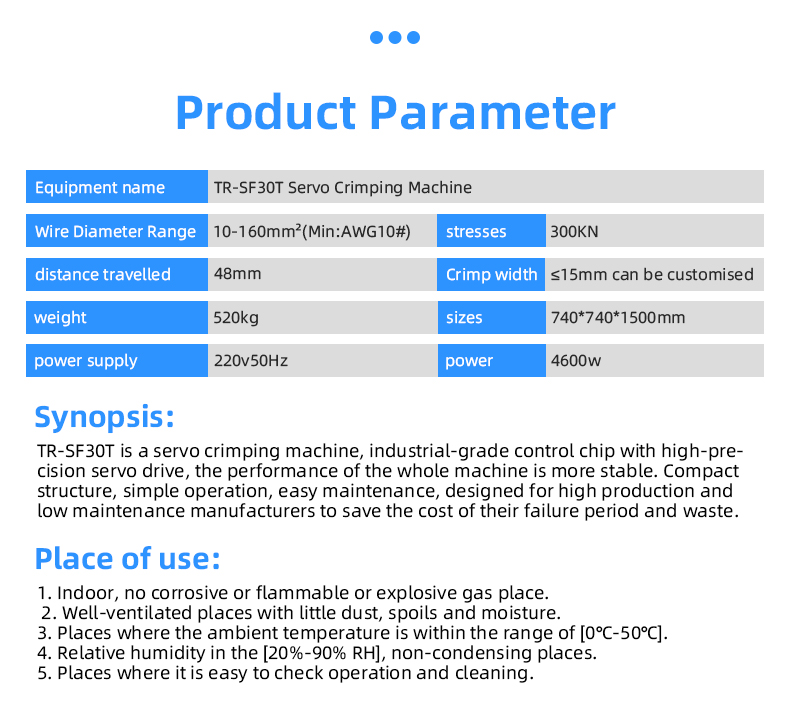 Product Parameter

| Equipment name | TR-SF30T Servo Crimping Machine | | |
|---|---|---|---|
| Wire Diameter Range | 10-160mm²(Min:AWG10#) | stresses | 300KN |
| distance travelled | 48mm | Crimp width | ≤15mm can be customised |
| weight | 520kg | sizes | 740*740*1500mm |
| power supply | 220v50Hz | power | 4600w |

Synopsis:
TR-SF30T is a servo crimping machine, industrial-grade control chip with high-precision servo drive, the performance of the whole machine is more stable. Compact structure, simple operation, easy maintenance, designed for high production and low maintenance manufacturers to save the cost of their failure period and waste.

Place of use:
1. Indoor, no corrosive or flammable or explosive gas place.
2. Well-ventilated places with little dust, spoils and moisture.
3. Places where the ambient temperature is within the range of [0℃-50℃].
4. Relative humidity in the [20%-90% RH], non-condensing places.
5. Places where it is easy to check operation and cleaning.